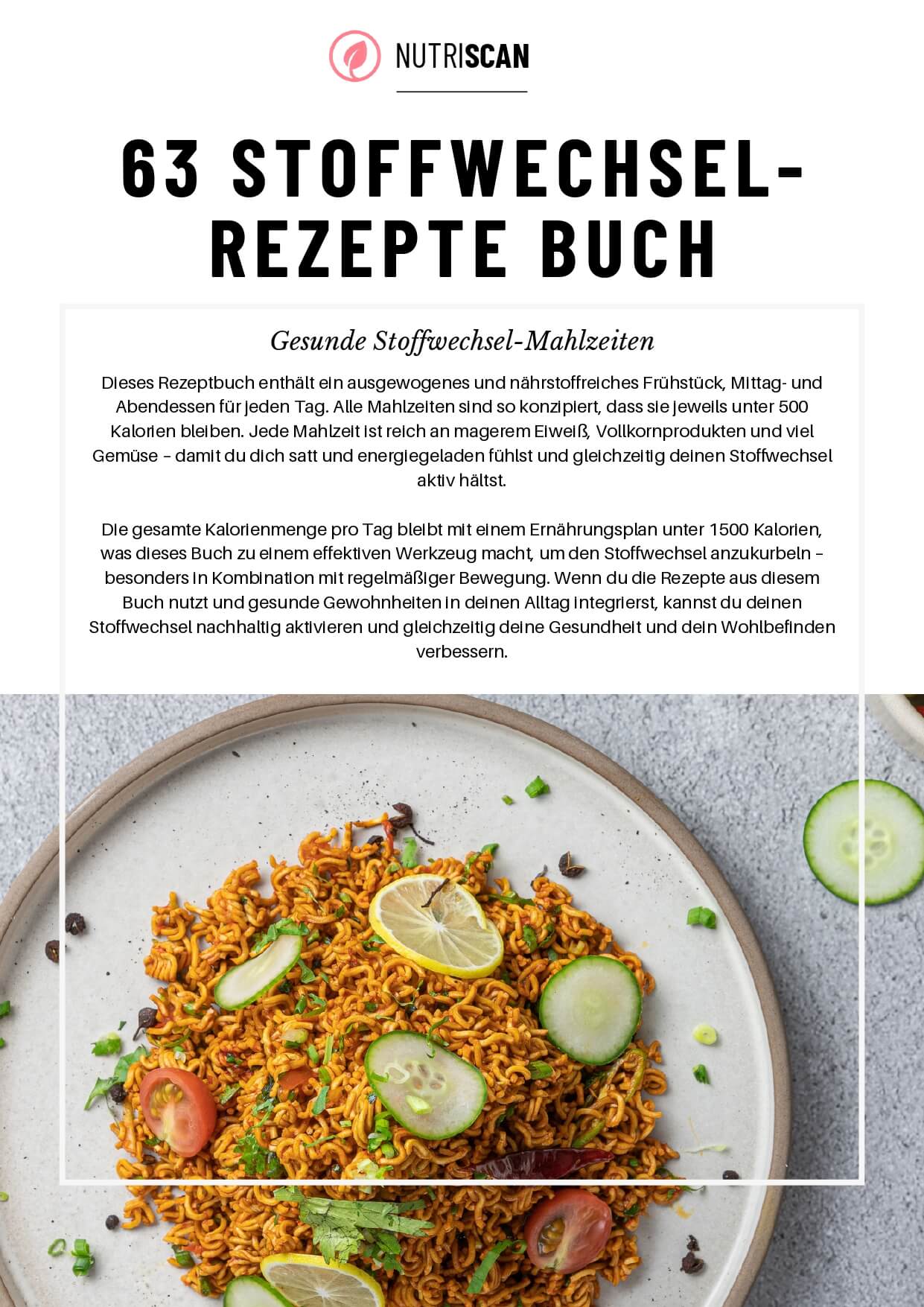 NUTRISCAN

63 STOFFWECHSEL-REZEPTE BUCH

Gesunde Stoffwechsel-Mahlzeiten

Dieses Rezeptbuch enthält ein ausgewogenes und nährstoffreiches Frühstück, Mittag- und Abendessen für jeden Tag. Alle Mahlzeiten sind so konzipiert, dass sie jeweils unter 500 Kalorien bleiben. Jede Mahlzeit ist reich an magerem Eiweiß, Vollkornprodukten und viel Gemüse – damit du dich satt und energiegeladen fühlst und gleichzeitig deinen Stoffwechsel aktiv hältst.

Die gesamte Kalorienmenge pro Tag bleibt mit einem Ernährungsplan unter 1500 Kalorien, was dieses Buch zu einem effektiven Werkzeug macht, um den Stoffwechsel anzukurbeln – besonders in Kombination mit regelmäßiger Bewegung. Wenn du die Rezepte aus diesem Buch nutzt und gesunde Gewohnheiten in deinen Alltag integrierst, kannst du deinen Stoffwechsel nachhaltig aktivieren und gleichzeitig deine Gesundheit und dein Wohlbefinden verbessern.